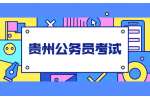 贵州公务员考试